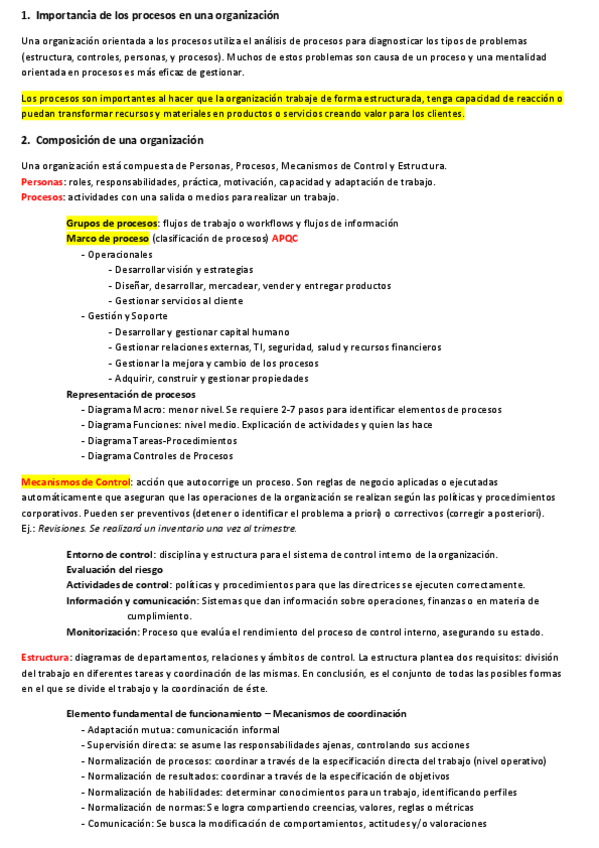 1. Importancia de los procesos en una organización

Una organización orientada a los procesos utiliza el análisis de procesos para diagnosticar los tipos de problemas (estructura, controles, personas, y procesos). Muchos de estos problemas son causa de un proceso y una mentalidad orientada en procesos es más eficaz de gestionar.

Los procesos son importantes al hacer que la organización trabaje de forma estructurada, tenga capacidad de reacción o puedan transformar recursos y materiales en productos o servicios creando valor para los clientes.

2. Composición de una organización

Una organización está compuesta de Personas, Procesos, Mecanismos de Control y Estructura.
Personas: roles, responsabilidades, práctica, motivación, capacidad y adaptación de trabajo.
Procesos: actividades con una salida o medios para realizar un trabajo.

Grupos de procesos: flujos de trabajo o workflows y flujos de información
Marco de proceso (clasificación de procesos) APQC
- Operacionales
- Desarrollar visión y estrategias
- Diseñar, desarrollar, mercadear, vender y entregar productos
- Gestionar servicios al cliente
- Gestión y Soporte
- Desarrollar y gestionar capital humano
- Gestionar relaciones externas, TI, seguridad, salud y recursos financieros
- Gestionar la mejora y cambio de los procesos
- Adquirir, construir y gestionar propiedades
Representación de procesos
- Diagrama Macro: menor nivel. Se requiere 2-7 pasos para identificar elementos de procesos
- Diagrama Funciones: nivel medio. Explicación de actividades y quien las hace
- Diagrama Tareas-Procedimientos
- Diagrama Controles de Procesos

Mecanismos de Control: acción que autocorrige un proceso. Son reglas de negocio aplicadas o ejecutadas automáticamente que aseguran que las operaciones de la organización se realizan según las políticas y procedimientos corporativos. Pueden ser preventivos (detener o identificar el problema a priori) o correctivos (corregir a posteriori).
Ej.: Revisiones. Se realizará un inventario una vez al trimestre.

Entorno de control: disciplina y estructura para el sistema de control interno de la organización.
Evaluación del riesgo
Actividades de control: políticas y procedimientos para que las directrices se ejecuten correctamente.
Información y comunicación: Sistemas que dan información sobre operaciones, finanzas o en materia de cumplimiento.
Monitorización: Proceso que evalúa el rendimiento del proceso de control interno, asegurando su estado.

Estructura: diagramas de departamentos, relaciones y ámbitos de control. La estructura plantea dos requisitos: división del trabajo en diferentes tareas y coordinación de las mismas. En conclusión, es el conjunto de todas las posibles formas en el que se divide el trabajo y la coordinación de éste.

Elemento fundamental de funcionamiento – Mecanismos de coordinación
- Adaptación mutua: comunicación informal
- Supervisión directa: se asume las responsabilidades ajenas, controlando sus acciones
- Normalización de procesos: coordinar a través de la especificación directa del trabajo (nivel operativo)
- Normalización de resultados: coordinar a través de la especificación de objetivos
- Normalización de habilidades: determinar conocimientos para un trabajo, identificando perfiles
- Normalización de normas: Se logra compartiendo creencias, valores, reglas o métricas
- Comunicación: Se busca la modificación de comportamientos, actitudes y/o valoraciones